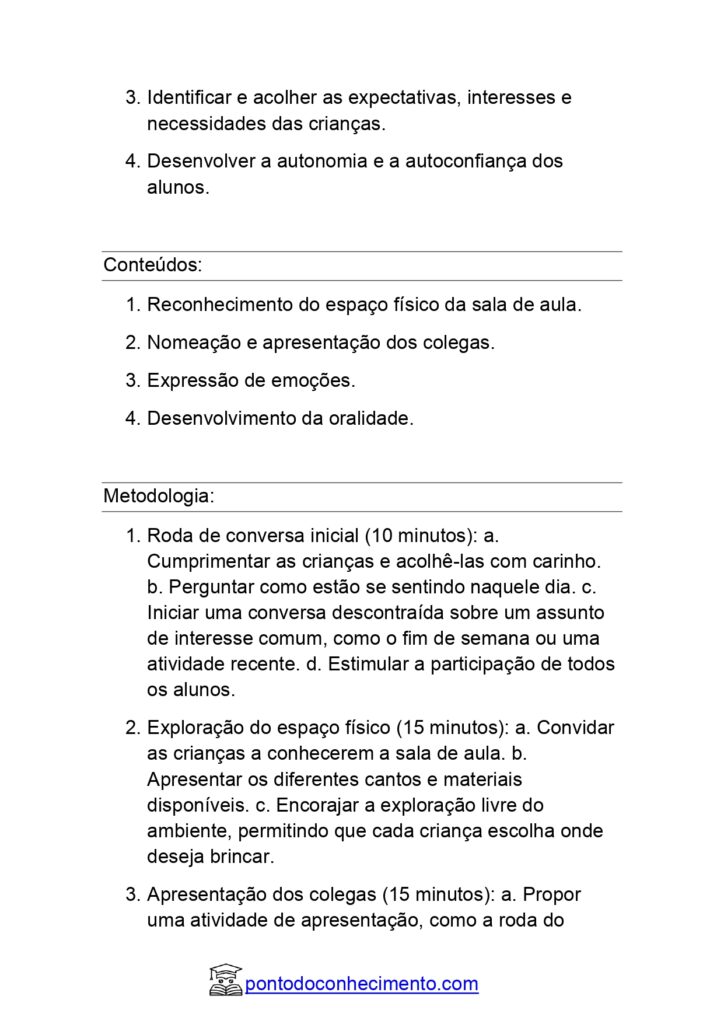 3. Identificar e acolher as expectativas, interesses e necessidades das crianças.

4. Desenvolver a autonomia e a autoconfiança dos alunos.

Conteúdos:

1. Reconhecimento do espaço físico da sala de aula.

2. Nomeação e apresentação dos colegas.

3. Expressão de emoções.

4. Desenvolvimento da oralidade.

Metodologia:

1. Roda de conversa inicial (10 minutos): a. Cumprimentar as crianças e acolhê-las com carinho. b. Perguntar como estão se sentindo naquele dia. c. Iniciar uma conversa descontraída sobre um assunto de interesse comum, como o fim de semana ou uma atividade recente. d. Estimular a participação de todos os alunos.

2. Exploração do espaço físico (15 minutos): a. Convidar as crianças a conhecerem a sala de aula. b. Apresentar os diferentes cantos e materiais disponíveis. c. Encorajar a exploração livre do ambiente, permitindo que cada criança escolha onde deseja brincar.

3. Apresentação dos colegas (15 minutos): a. Propor uma atividade de apresentação, como a roda do

pontodoconhecimento.com